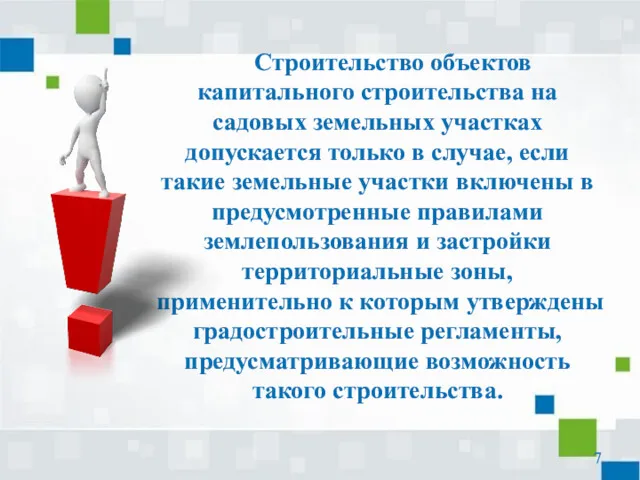 Строительство объектов капитального строительства на садовых земельных участках допускается только в случае, если такие земельные участки включены в предусмотренные правилами землепользования и застройки территориальные зоны, применительно к которым утверждены градостроительные регламенты, предусматривающие возможность такого строительства.

7